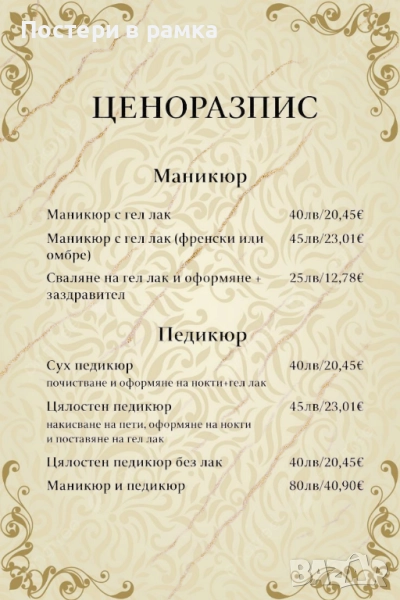 Постери в рамка

ЦЕНОРАЗПИС

Маникюр

Маникюр с гел лак 40лв/20,45€

Маникюр с гел лак (френски или омбре) 45лв/23,01€

Сваляне на гел лак и оформяне + заздравител 25лв/12,78€

Педикюр

Сух педикюр 40лв/20,45€
почистване и оформяне на нокти+гел лак

Цялостен педикюр 45лв/23,01€
накисване на пети, оформяне на нокти и поставяне на гел лак

Цялостен педикюр без лак 40лв/20,45€

Маникюр и педикюр 80лв/40,90€

BAZAR